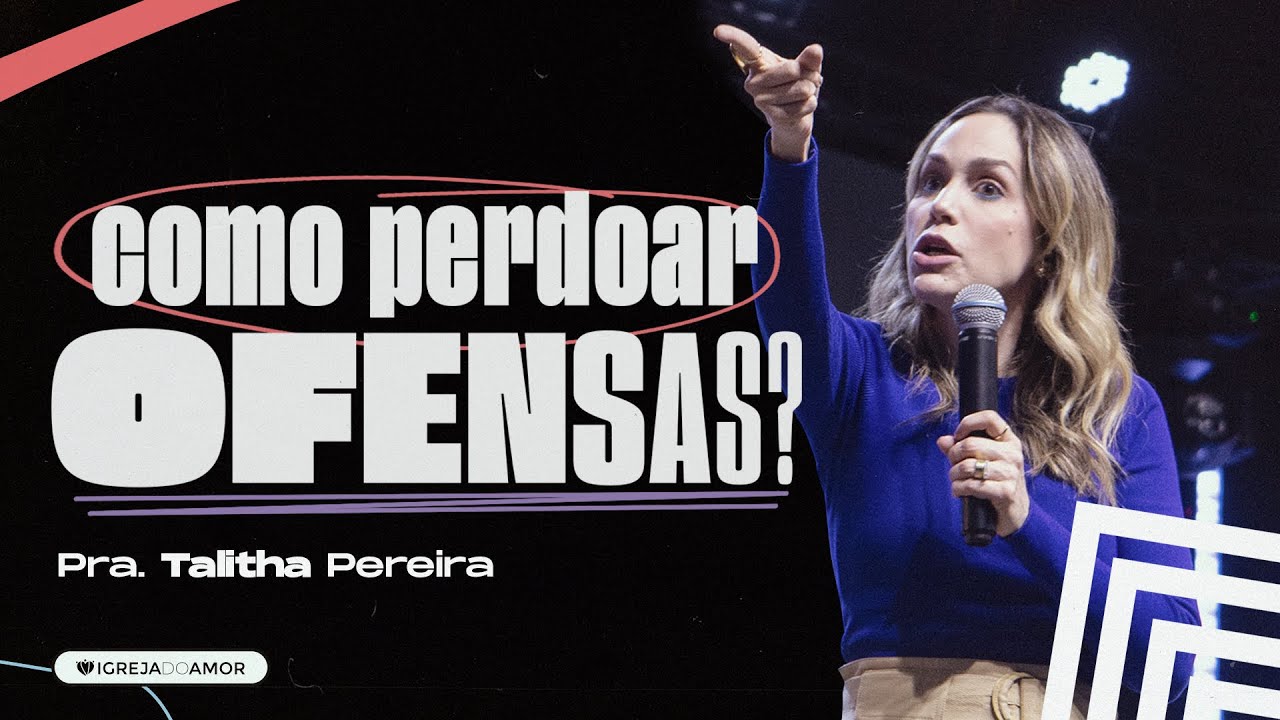 como perdoar
OFENSAS?

Pra. Talitha Pereira

IGREJADOAMOR